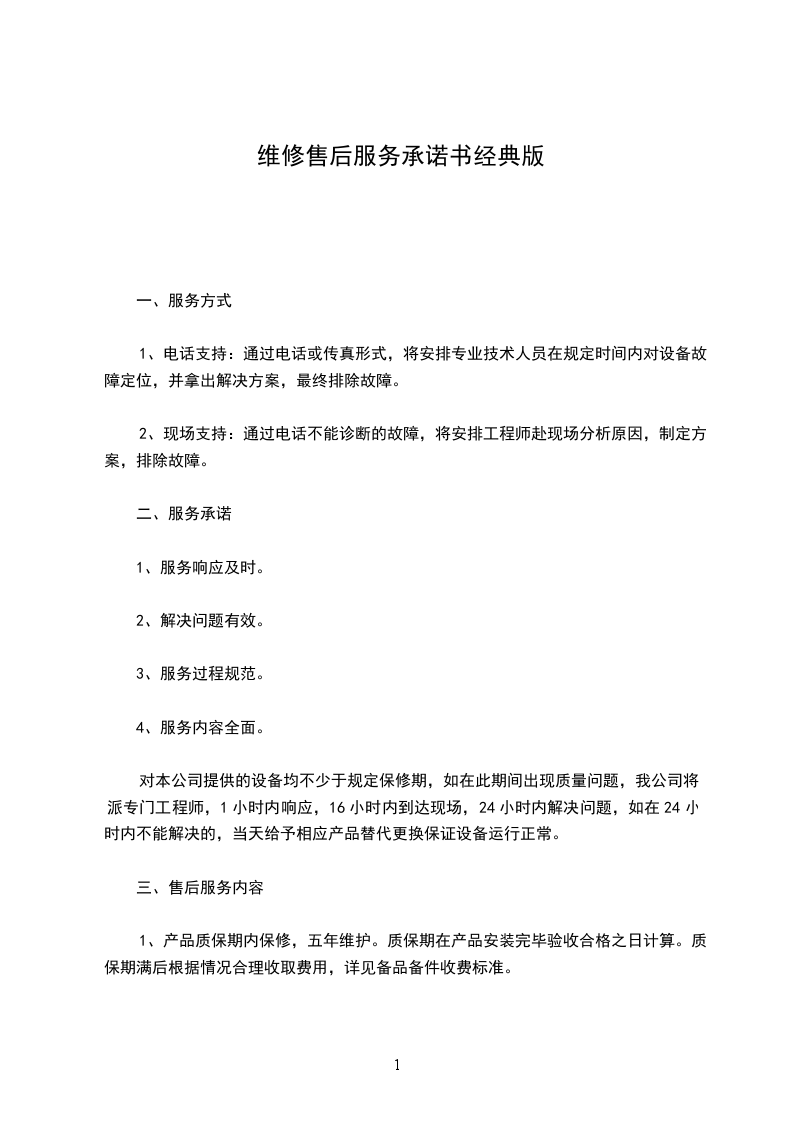 维修售后服务承诺书经典版

一、服务方式

1、电话支持：通过电话或传真形式，将安排专业技术人员在规定时间内对设备故障定位，并拿出解决方案，最终排除故障。

2、现场支持：通过电话不能诊断的故障，将安排工程师赴现场分析原因，制定方案，排除故障。

二、服务承诺

1、服务响应及时。

2、解决问题有效。

3、服务过程规范。

4、服务内容全面。

对本公司提供的设备均不少于规定保修期，如在此期间出现质量问题，我公司将派专门工程师，1 小时内响应，16 小时内到达现场，24 小时内解决问题，如在 24 小时内不能解决的，当天给予相应产品替代更换保证设备运行正常。

三、售后服务内容

1、产品质保期内保修，五年维护。质保期在产品安装完毕验收合格之日计算。质保期满后根据情况合理收取费用，详见备品备件收费标准。

1